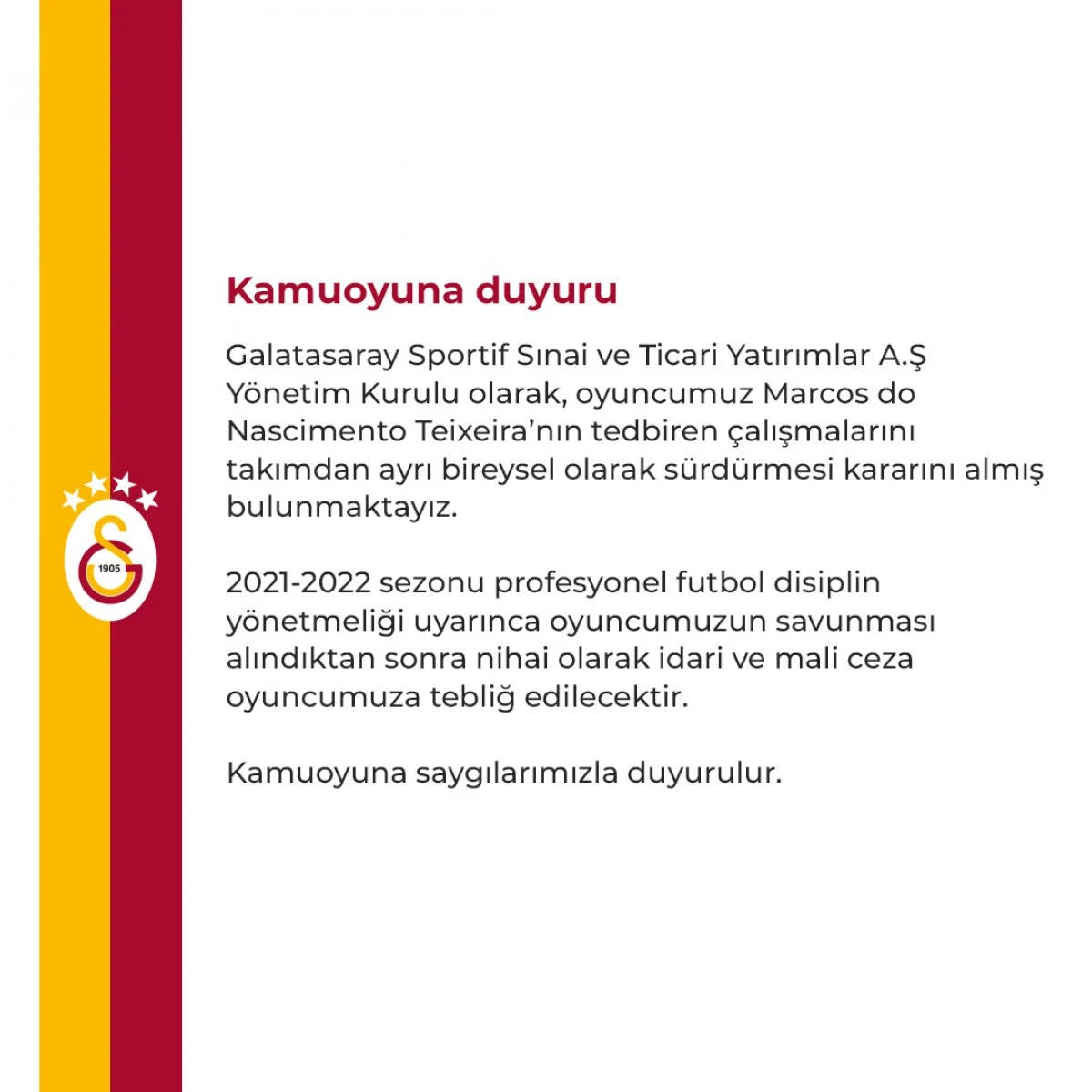 1905

Kamuoyuna duyuru

Galatasaray Sportif Sınai ve Ticari Yatırımlar A.Ş Yönetim Kurulu olarak, oyuncumuz Marcos do Nascimento Teixeira'nın tedbiren çalışmalarını takımdan ayrı bireysel olarak sürdürmesi kararını almış bulunmaktayız.

2021-2022 sezonu profesyonel futbol disiplin yönetmeliği uyarınca oyuncumuzun savunması alındıktan sonra nihai olarak idari ve mali ceza oyuncumuza tebliğ edilecektir.

Kamuoyuna saygılarımızla duyurulur.